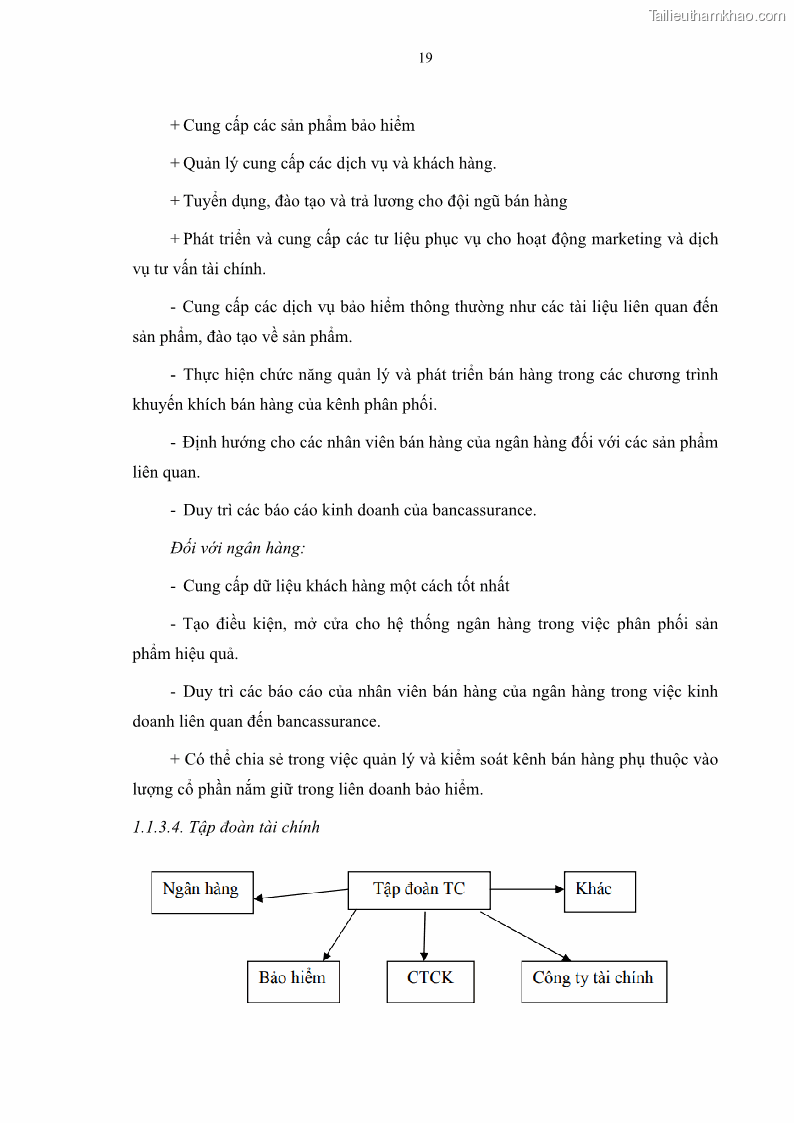 Tailieuthamkhao.com

19

+ Cung cấp các sản phẩm bảo hiểm

+ Quản lý cung cấp các dịch vụ và khách hàng.

+ Tuyển dụng, đào tạo và trả lương cho đội ngũ bán hàng

+ Phát triển và cung cấp các tư liệu phục vụ cho hoạt động marketing và dịch vụ tư vấn tài chính.

- Cung cấp các dịch vụ bảo hiểm thông thường như các tài liệu liên quan đến sản phẩm, đào tạo về sản phẩm.

- Thực hiện chức năng quản lý và phát triển bán hàng trong các chương trình khuyến khích bán hàng của kênh phân phối.

- Định hướng cho các nhân viên bán hàng của ngân hàng đối với các sản phẩm liên quan.

- Duy trì các báo cáo kinh doanh của bancassurance.

Đối với ngân hàng:

- Cung cấp dữ liệu khách hàng một cách tốt nhất

- Tạo điều kiện, mở cửa cho hệ thống ngân hàng trong việc phân phối sản phẩm hiệu quả.

- Duy trì các báo cáo của nhân viên bán hàng của ngân hàng trong việc kinh doanh liên quan đến bancassurance.

+ Có thể chia sẻ trong việc quản lý và kiểm soát kênh bán hàng phụ thuộc vào lượng cổ phần nắm giữ trong liên doanh bảo hiểm.

1.1.3.4. Tập đoàn tài chính

Ngân hàng

Tập đoàn TC

Khác

Bảo hiểm

CTCK

Công ty tài chính